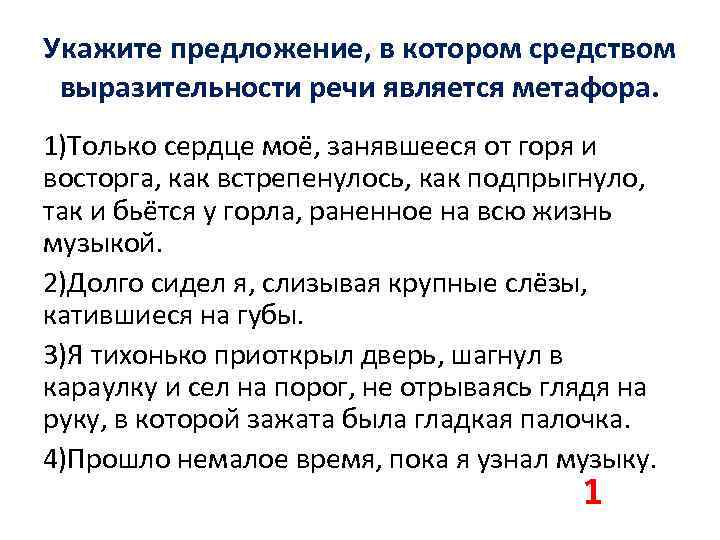 Укажите предложение, в котором средством выразительности речи является метафора.

1)Только сердце моё, занявшееся от горя и восторга, как встрепенулось, как подпрыгнуло, так и бьётся у горла, раненное на всю жизнь музыкой.

2)Долго сидел я, слизывая крупные слёзы, катившиеся на губы.

3)Я тихонько приоткрыл дверь, шагнул в караулку и сел на порог, не отрываясь глядя на руку, в которой зажата была гладкая палочка.

4)Прошло немалое время, пока я узнал музыку.

1